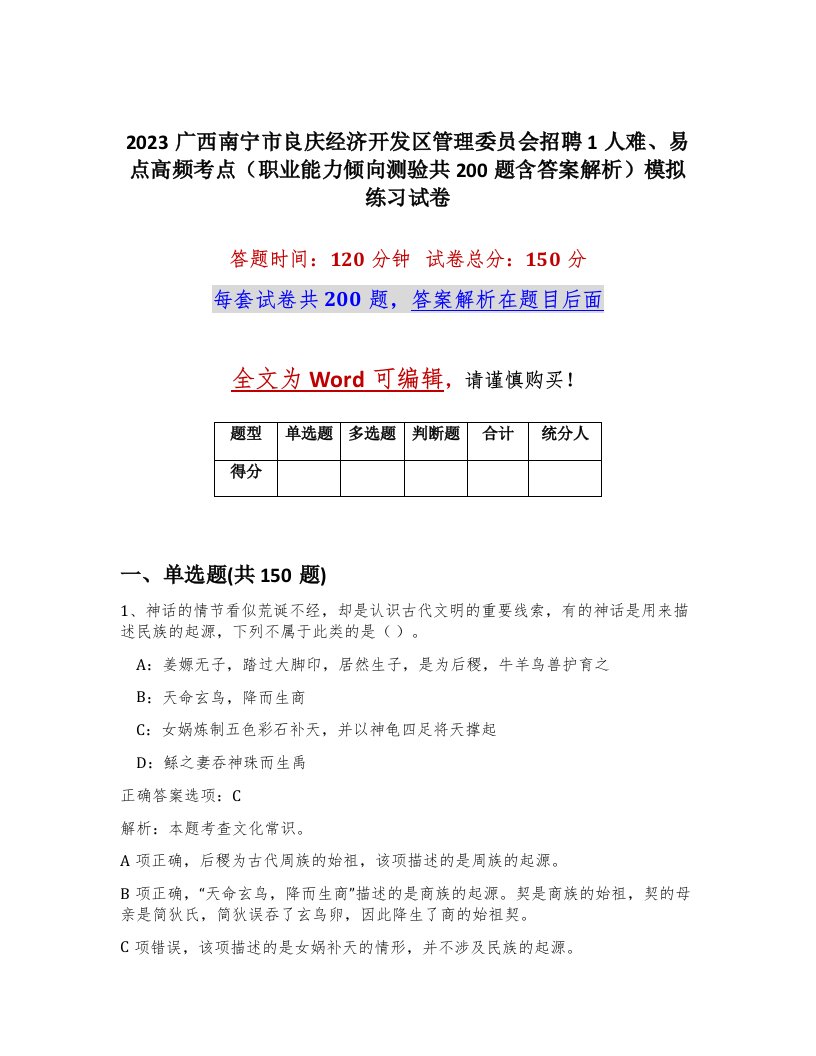 2023 广西南宁市良庆经济开发区管理委员会招聘 1 人难、易点高频考点（职业能力倾向测验共 200 题含答案解析）模拟练习试卷

答题时间：120 分钟 试卷总分：150 分

每套试卷共 200 题，答案解析在题目后面

全文为 Word 可编辑，请谨慎购买！

| 题型 | 单选题 | 多选题 | 判断题 | 合计 | 统分人 |
|---|---|---|---|---|---|
| 得分 | | | | | |

一、单选题(共 150 题)

1、神话的情节看似荒诞不经，却是认识古代文明的重要线索，有的神话是用来描述民族的起源，下列不属于此类的是（）。

A：姜嫄无子，踏过大脚印，居然生子，是为后稷，牛羊鸟兽护育之

B：天命玄鸟，降而生商

C：女娲炼制五色彩石补天，并以神龟四足将天撑起

D：鲧之妻吞神珠而生禹

正确答案选项：C

解析：本题考查文化常识。

A 项正确，后稷为古代周族的始祖，该项描述的是周族的起源。

B 项正确，“天命玄鸟，降而生商”描述的是商族的起源。契是商族的始祖，契的母亲是简狄氏，简狄误吞了玄鸟卵，因此降生了商的始祖契。

C 项错误，该项描述的是女娲补天的情形，并不涉及民族的起源。